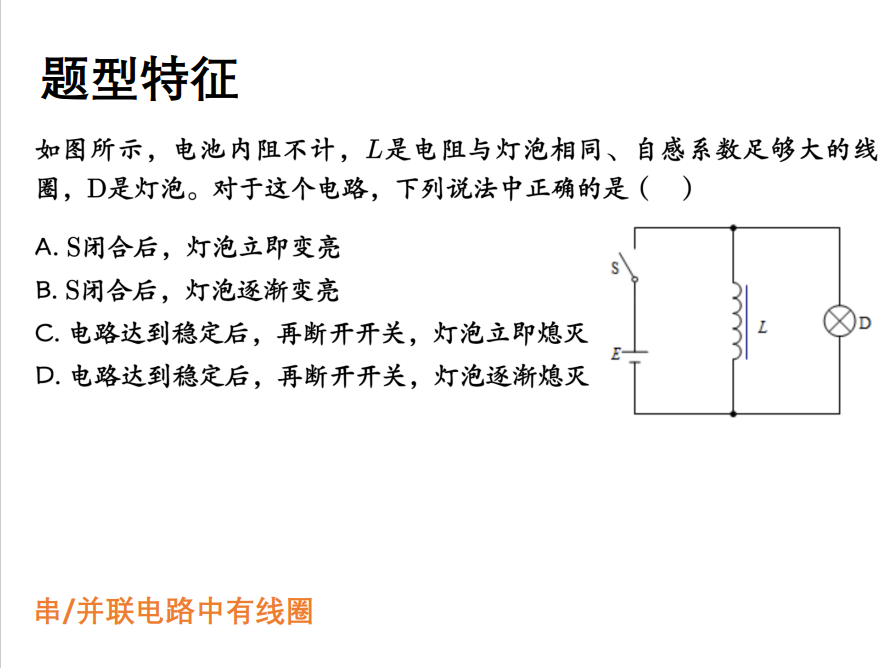 题型特征

如图所示，电池内阻不计，$L$是电阻与灯泡相同、自感系数足够大的线圈，D是灯泡。对于这个电路，下列说法中正确的是（　）

A. S闭合后，灯泡立即变亮
B. S闭合后，灯泡逐渐变亮
C. 电路达到稳定后，再断开开关，灯泡立即熄灭
D. 电路达到稳定后，再断开开关，灯泡逐渐熄灭

S
$E$
$L$
D

串/并联电路中有线圈